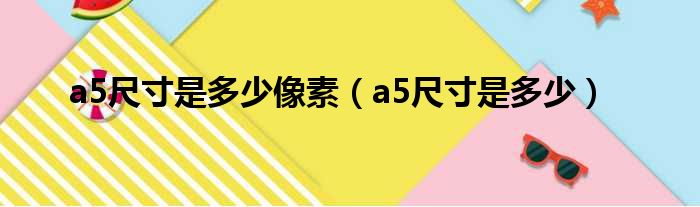 a5尺寸是多少像素（a5尺寸是多少）